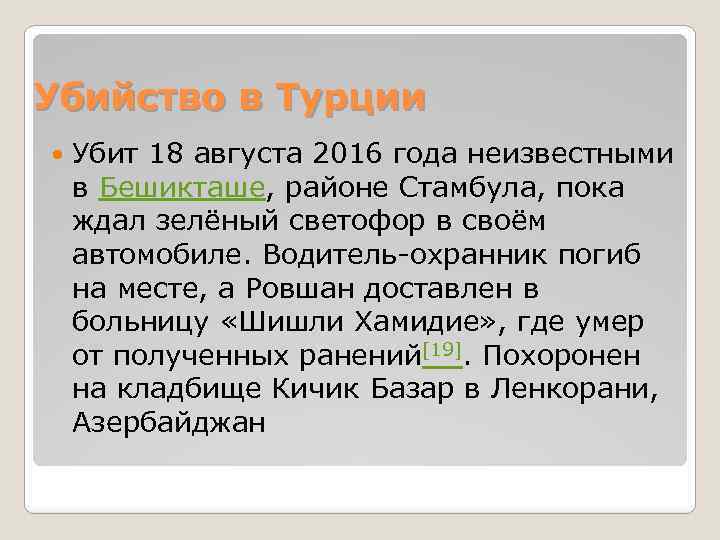 Убийство в Турции

Убит 18 августа 2016 года неизвестными в Бешикташе, районе Стамбула, пока ждал зелёный светофор в своём автомобиле. Водитель-охранник погиб на месте, а Ровшан доставлен в больницу «Шишли Хамидие», где умер от полученных ранений[19]. Похоронен на кладбище Кичик Базар в Ленкорани, Азербайджан